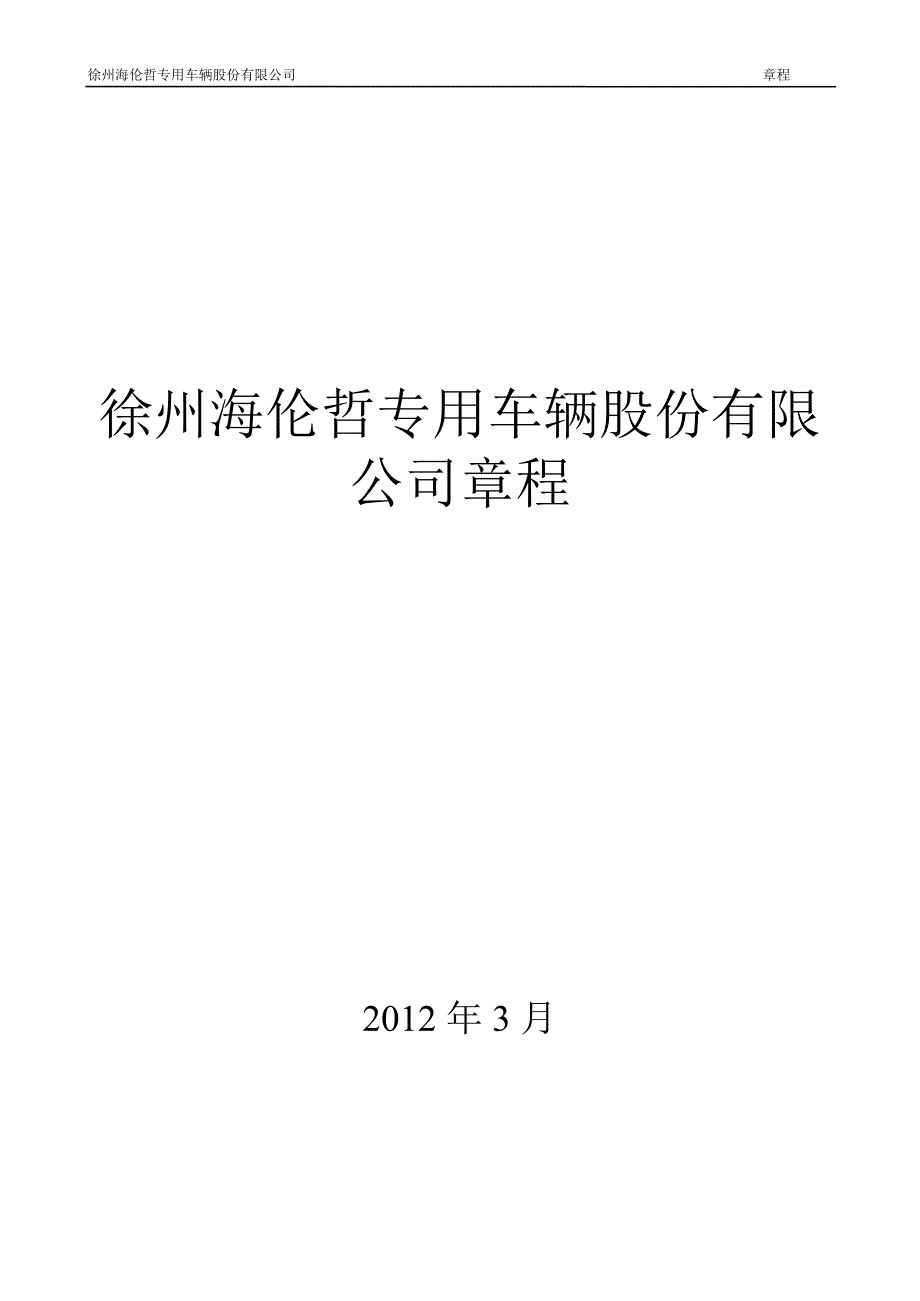 徐州海伦哲专用车辆股份有限公司 章程

徐州海伦哲专用车辆股份有限公司章程

2012 年 3 月